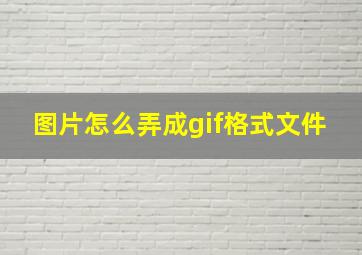 图片怎么弄成gif格式文件